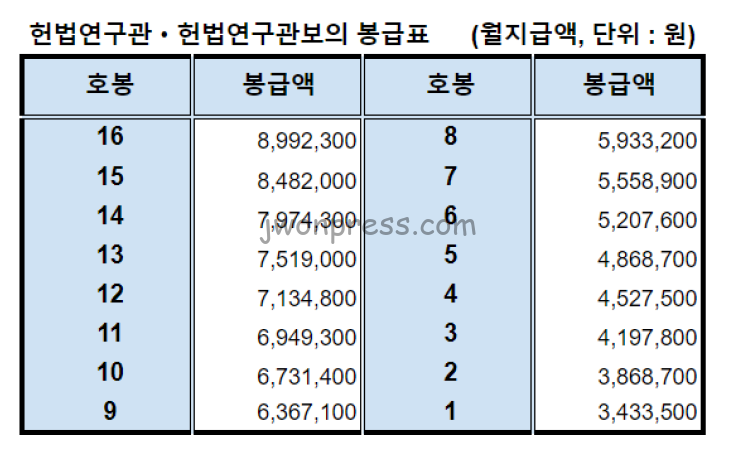 헌법연구관 • 헌법연구관보의 봉급표 (월지급액, 단위 : 원)

| 호봉 | 봉급액 | 호봉 | 봉급액 |
|---|---|---|---|
| 16 | 8,992,300 | 8 | 5,933,200 |
| 15 | 8,482,000 | 7 | 5,558,900 |
| 14 | 7,974,300 | 6 | 5,207,600 |
| 13 | 7,519,000 | 5 | 4,868,700 |
| 12 | 7,134,800 | 4 | 4,527,500 |
| 11 | 6,949,300 | 3 | 4,197,800 |
| 10 | 6,731,400 | 2 | 3,868,700 |
| 9 | 6,367,100 | 1 | 3,433,500 |

jwonpress.com